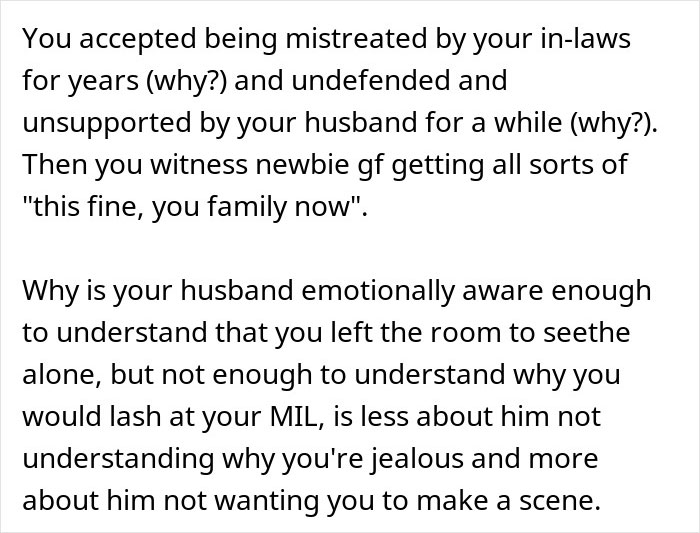 You accepted being mistreated by your in-laws for years (why?) and undefended and unsupported by your husband for a while (why?). Then you witness newbie gf getting all sorts of "this fine, you family now".

Why is your husband emotionally aware enough to understand that you left the room to seethe alone, but not enough to understand why you would lash at your MIL, is less about him not understanding why you're jealous and more about him not wanting you to make a scene.